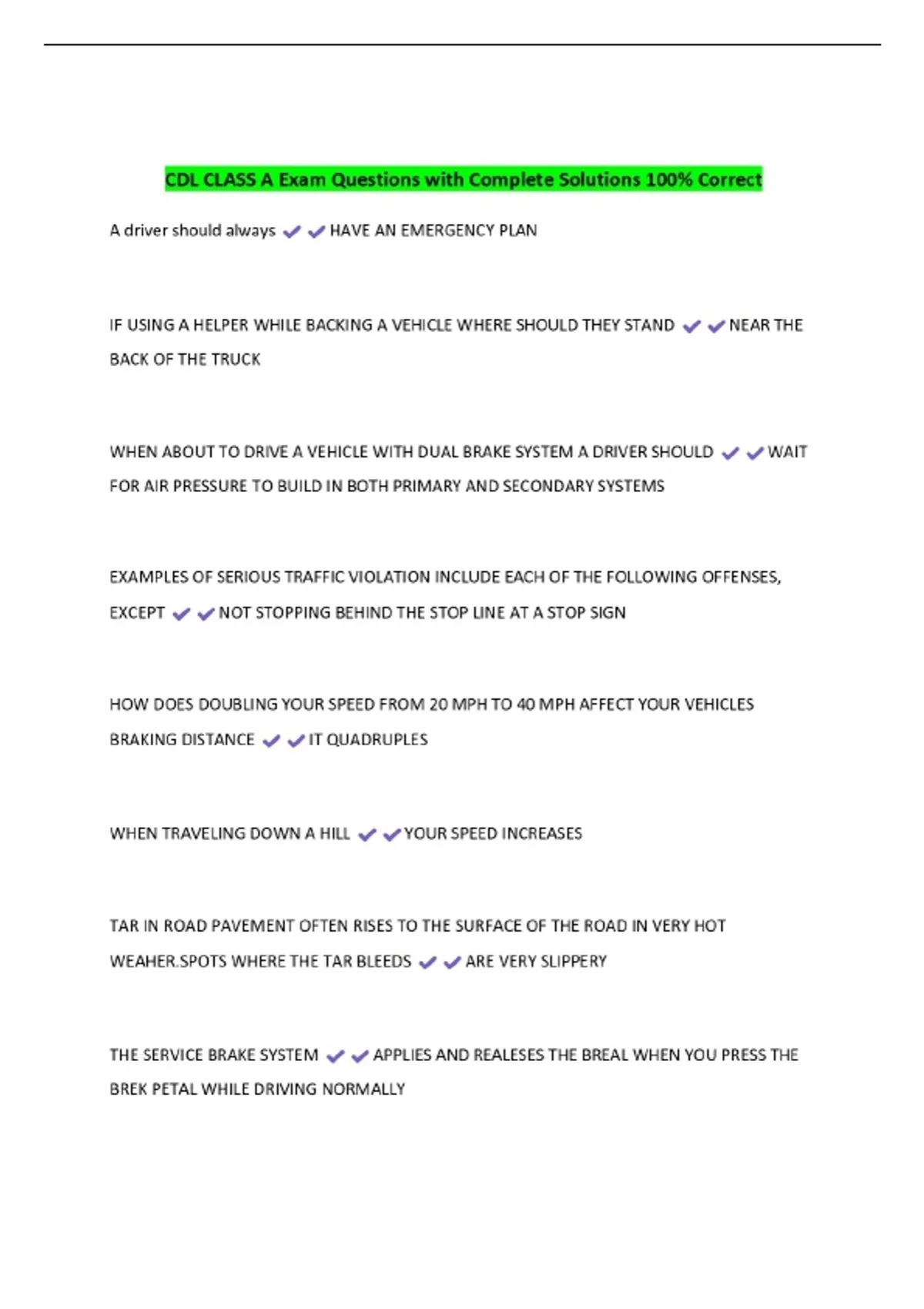 CDL CLASS A Exam Questions with Complete Solutions 100% Correct

A driver should always ✔✔HAVE AN EMERGENCY PLAN

IF USING A HELPER WHILE BACKING A VEHICLE WHERE SHOULD THEY STAND ✔✔NEAR THE BACK OF THE TRUCK

WHEN ABOUT TO DRIVE A VEHICLE WITH DUAL BRAKE SYSTEM A DRIVER SHOULD ✔✔WAIT FOR AIR PRESSURE TO BUILD IN BOTH PRIMARY AND SECONDARY SYSTEMS

EXAMPLES OF SERIOUS TRAFFIC VIOLATION INCLUDE EACH OF THE FOLLOWING OFFENSES, EXCEPT ✔✔NOT STOPPING BEHIND THE STOP LINE AT A STOP SIGN

HOW DOES DOUBLING YOUR SPEED FROM 20 MPH TO 40 MPH AFFECT YOUR VEHICLES BRAKING DISTANCE ✔✔IT QUADRUPLES

WHEN TRAVELING DOWN A HILL ✔✔YOUR SPEED INCREASES

TAR IN ROAD PAVEMENT OFTEN RISES TO THE SURFACE OF THE ROAD IN VERY HOT WEAHER.SPOTS WHERE THE TAR BLEEDS ✔✔ARE VERY SLIPPERY

THE SERVICE BRAKE SYSTEM ✔✔APPLIES AND REALESES THE BREAL WHEN YOU PRESS THE BREK PETAL WHILE DRIVING NORMALLY